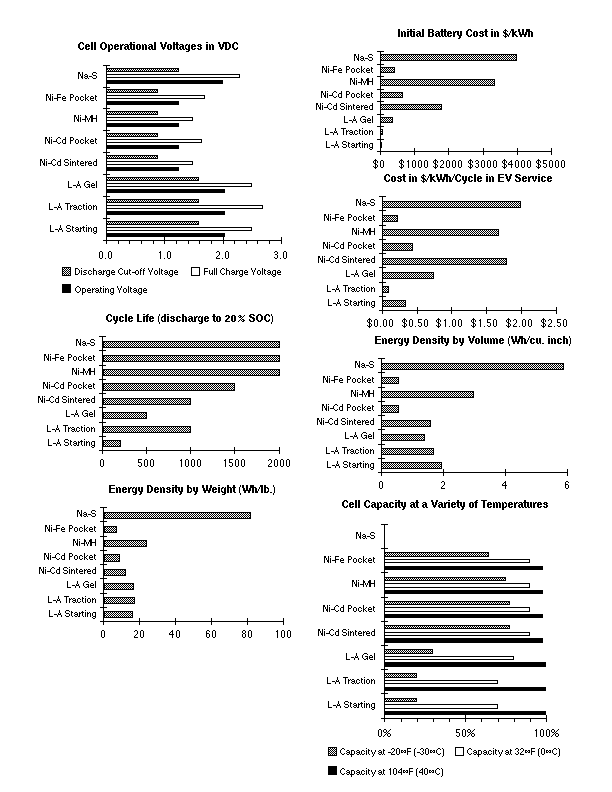 Cell Operational Voltages in VDC

Na-S
Ni-Fe Pocket
Ni-MH
Ni-Cd Pocket
Ni-Cd Sintered
L-A Gel
L-A Traction
L-A Starting

0.0 1.0 2.0 3.0

Discharge Cut-off Voltage
Full Charge Voltage
Operating Voltage

Cycle Life (discharge to 20% SOC)

Na-S
Ni-Fe Pocket
Ni-MH
Ni-Cd Pocket
Ni-Cd Sintered
L-A Gel
L-A Traction
L-A Starting

0 500 1000 1500 2000

Energy Density by Weight (Wh/lb.)

Na-S
Ni-Fe Pocket
Ni-MH
Ni-Cd Pocket
Ni-Cd Sintered
L-A Gel
L-A Traction
L-A Starting

0 20 40 60 80 100

Initial Battery Cost in $/kWh

Na-S
Ni-Fe Pocket
Ni-MH
Ni-Cd Pocket
Ni-Cd Sintered
L-A Gel
L-A Traction
L-A Starting

$0 $1000 $2000 $3000 $4000 $5000

Cost in $/kWh/Cycle in EV Service

Na-S
Ni-Fe Pocket
Ni-MH
Ni-Cd Pocket
Ni-Cd Sintered
L-A Gel
L-A Traction
L-A Starting

$0.00 $0.50 $1.00 $1.50 $2.00 $2.50

Energy Density by Volume (Wh/cu. inch)

Na-S
Ni-Fe Pocket
Ni-MH
Ni-Cd Pocket
Ni-Cd Sintered
L-A Gel
L-A Traction
L-A Starting

0 2 4 6

Cell Capacity at a Variety of Temperatures

Na-S
Ni-Fe Pocket
Ni-MH
Ni-Cd Pocket
Ni-Cd Sintered
L-A Gel
L-A Traction
L-A Starting

0% 50% 100%

Capacity at -20∞F (-30∞C)
Capacity at 32∞F (0∞C)
Capacity at 104∞F (40∞C)